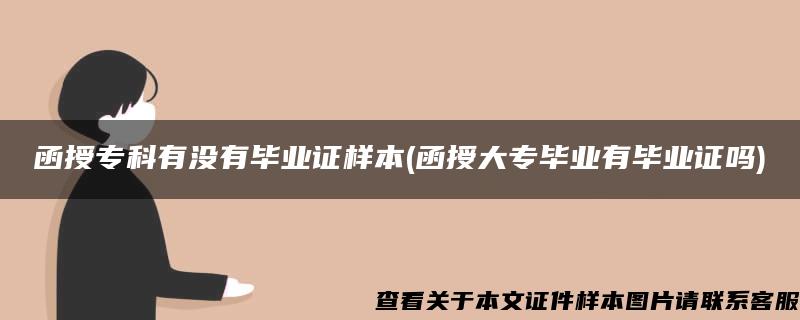 函授专科有没有毕业证样本(函授大专毕业有毕业证吗)

查看关于本文证件样本图片请联系客服